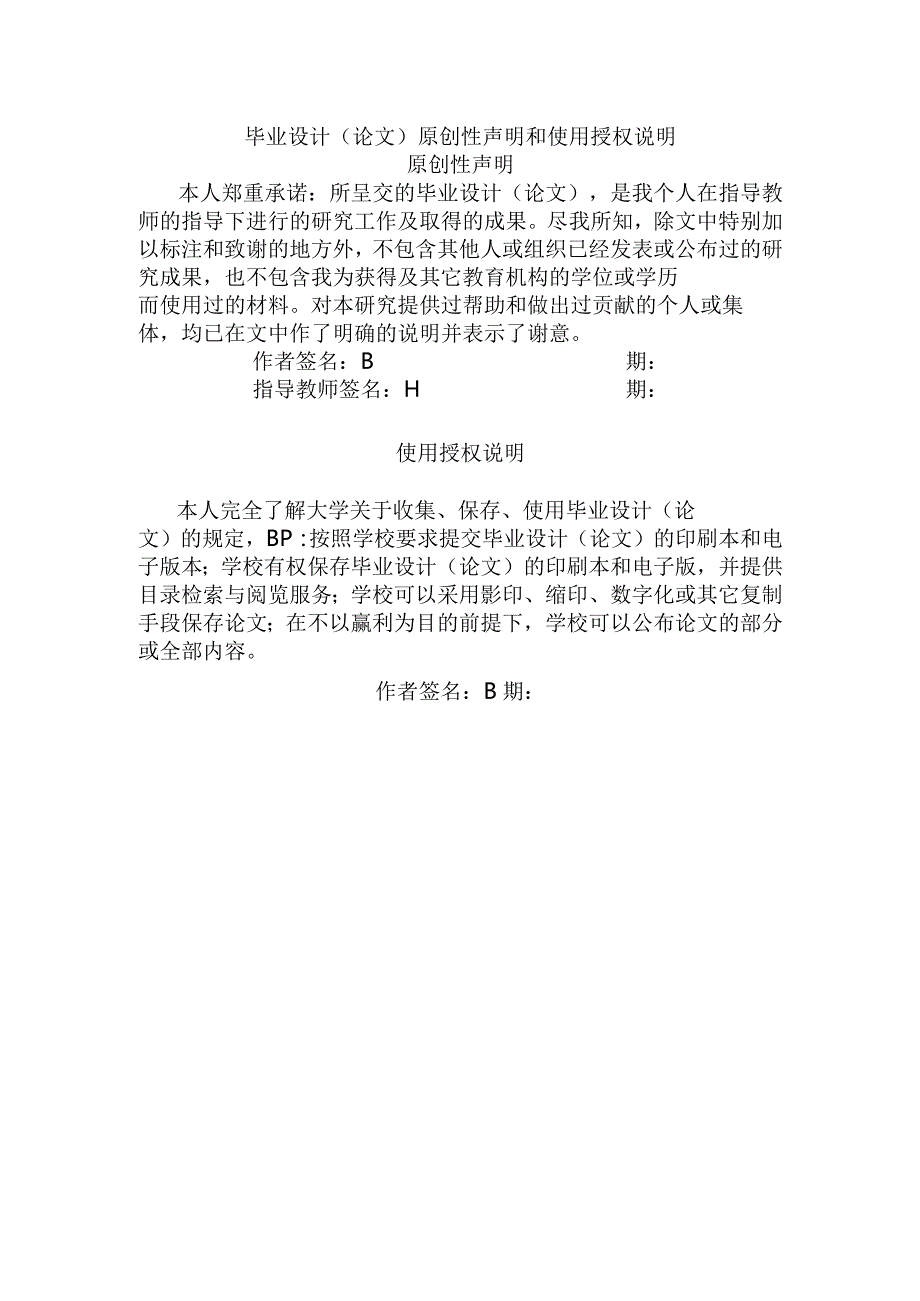 毕业设计（论文）原创性声明和使用授权说明
原创性声明

本人郑重承诺：所呈交的毕业设计（论文），是我个人在指导教师的指导下进行的研究工作及取得的成果。尽我所知，除文中特别加以标注和致谢的地方外，不包含其他人或组织已经发表或公布过的研究成果，也不包含我为获得及其它教育机构的学位或学历而使用过的材料。对本研究提供过帮助和做出过贡献的个人或集体，均已在文中作了明确的说明并表示了谢意。

作者签名：B 期：
指导教师签名：H 期：

使用授权说明

本人完全了解大学关于收集、保存、使用毕业设计（论文）的规定，BP：按照学校要求提交毕业设计（论文）的印刷本和电子版本；学校有权保存毕业设计（论文）的印刷本和电子版，并提供目录检索与阅览服务；学校可以采用影印、缩印、数字化或其它复制手段保存论文；在不以赢利为目的前提下，学校可以公布论文的部分或全部内容。

作者签名：B 期：